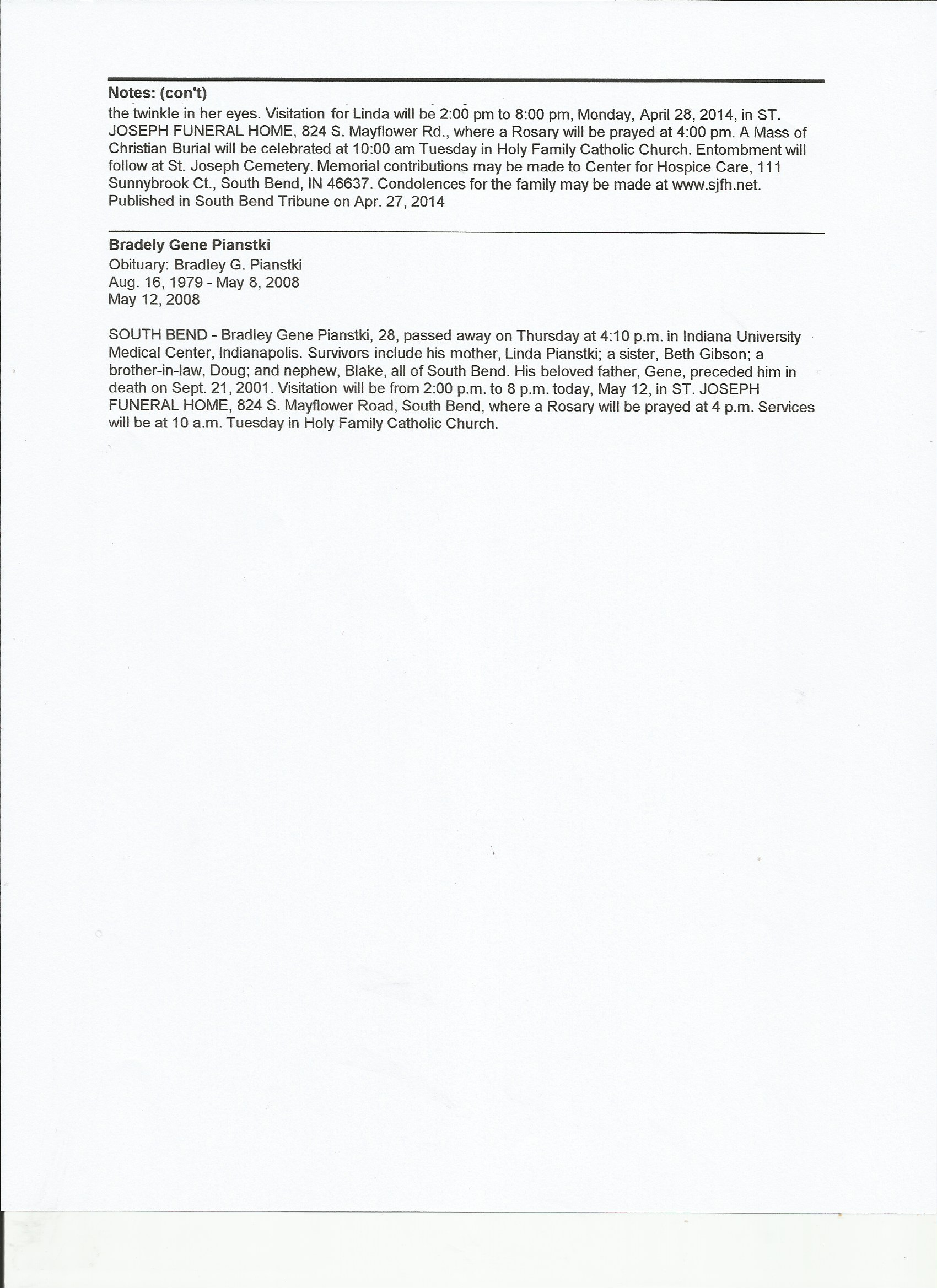 Notes: (con't)
the twinkle in her eyes. Visitation for Linda will be 2:00 pm to 8:00 pm, Monday, April 28, 2014, in ST. JOSEPH FUNERAL HOME, 824 S. Mayflower Rd., where a Rosary will be prayed at 4:00 pm. A Mass of Christian Burial will be celebrated at 10:00 am Tuesday in Holy Family Catholic Church. Entombment will follow at St. Joseph Cemetery. Memorial contributions may be made to Center for Hospice Care, 111 Sunnybrook Ct., South Bend, IN 46637. Condolences for the family may be made at www.sjfh.net. Published in South Bend Tribune on Apr. 27, 2014

Bradely Gene Pianstki
Obituary: Bradley G. Pianstki
Aug. 16, 1979 - May 8, 2008
May 12, 2008

SOUTH BEND - Bradley Gene Pianstki, 28, passed away on Thursday at 4:10 p.m. in Indiana University Medical Center, Indianapolis. Survivors include his mother, Linda Pianstki; a sister, Beth Gibson; a brother-in-law, Doug; and nephew, Blake, all of South Bend. His beloved father, Gene, preceded him in death on Sept. 21, 2001. Visitation will be from 2:00 p.m. to 8 p.m. today, May 12, in ST. JOSEPH FUNERAL HOME, 824 S. Mayflower Road, South Bend, where a Rosary will be prayed at 4 p.m. Services will be at 10 a.m. Tuesday in Holy Family Catholic Church.